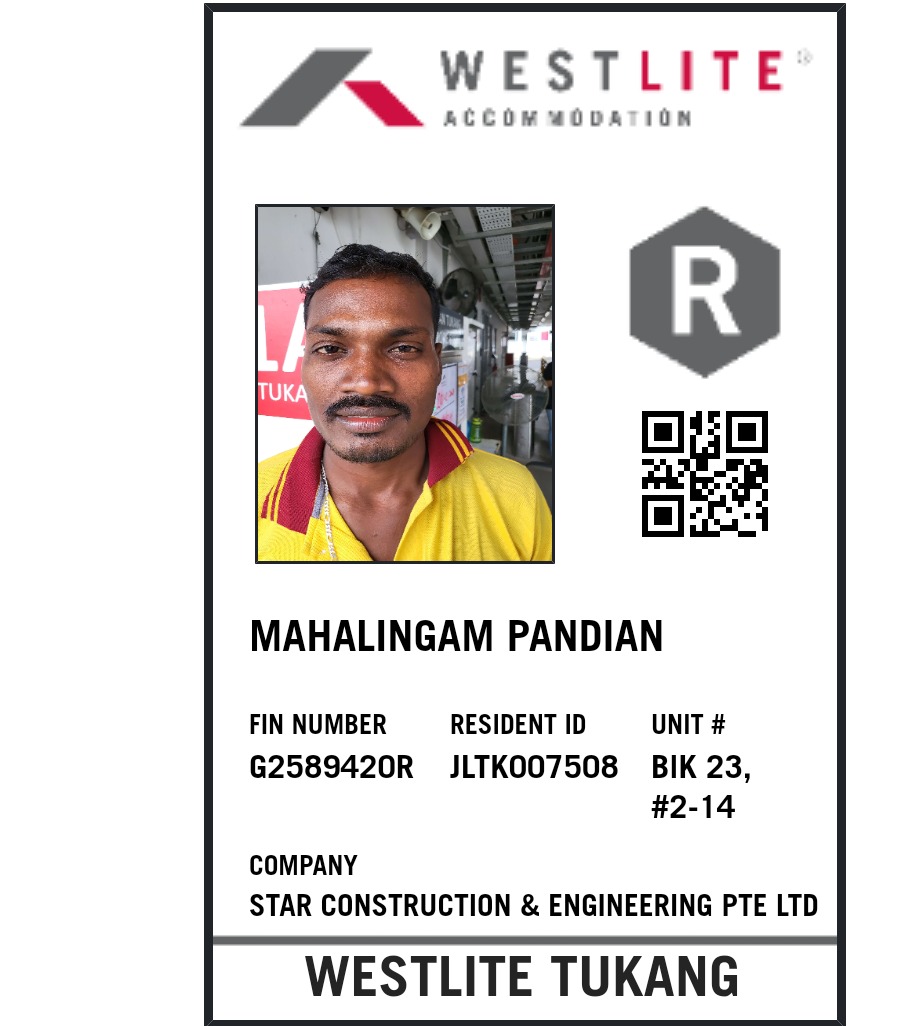 WESTLITE®
ACCOMMODATION

R

MAHALINGAM PANDIAN

FIN NUMBER
G2589420R

RESIDENT ID
JLTK007508

UNIT #
BIK 23,
#2-14

COMPANY
STAR CONSTRUCTION & ENGINEERING PTE LTD

WESTLITE TUKANG